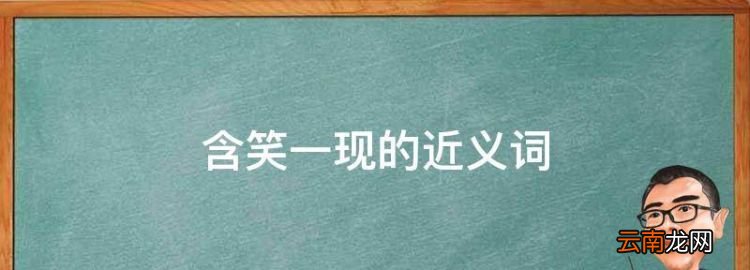 含笑一现的近义词

云南龙网